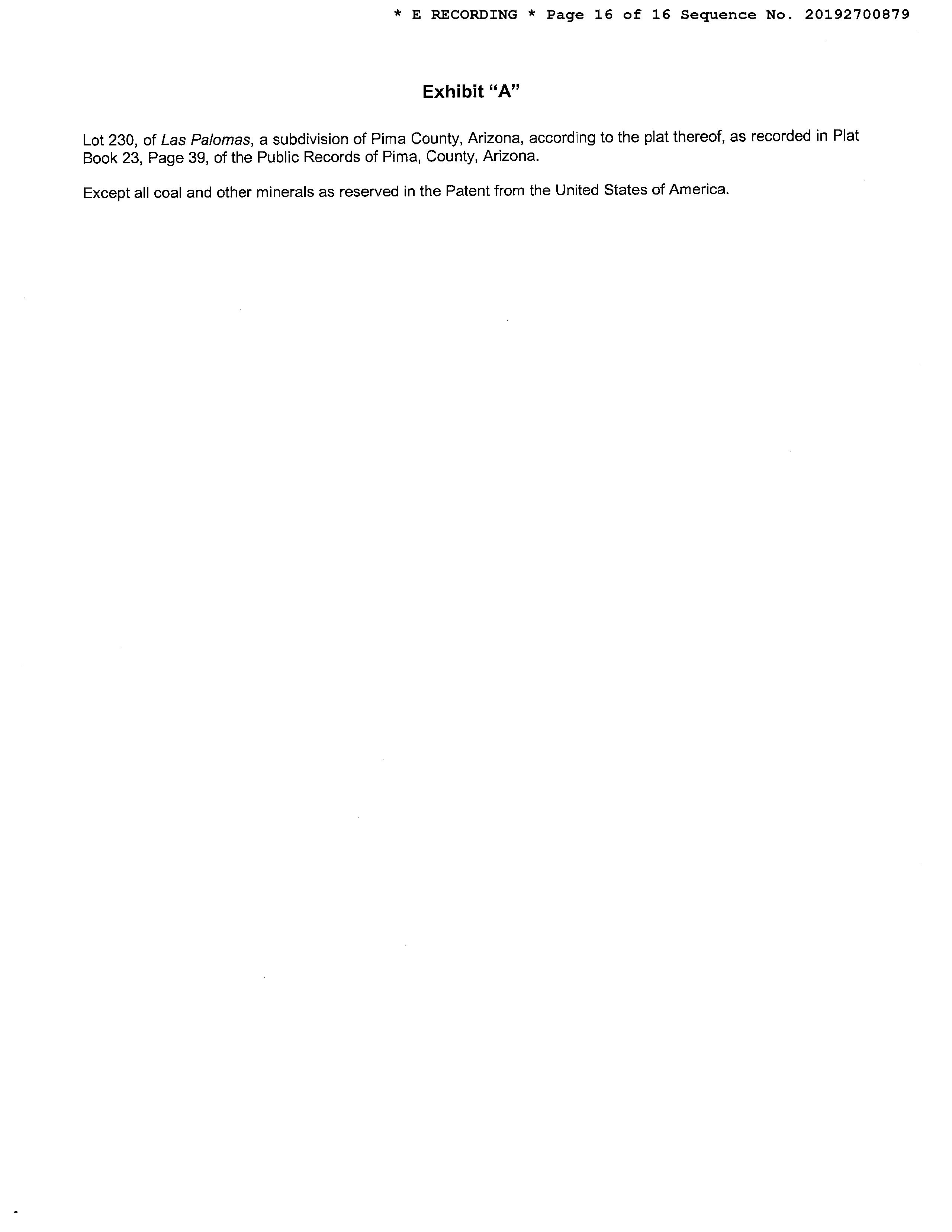 * E RECORDING * Page 16 of 16 Sequence No. 20192700879

Exhibit "A"

Lot 230, of Las Palomas, a subdivision of Pima County, Arizona, according to the plat thereof, as recorded in Plat Book 23, Page 39, of the Public Records of Pima, County, Arizona.

Except all coal and other minerals as reserved in the Patent from the United States of America.